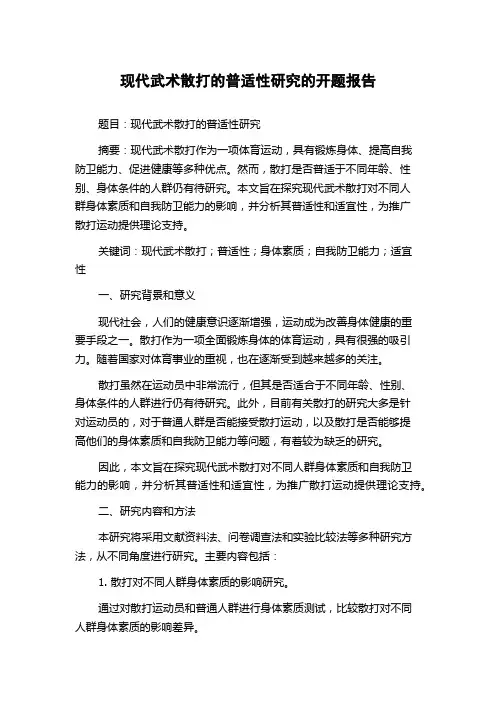 现代武术散打的普适性研究的开题报告

题目：现代武术散打的普适性研究

摘要：现代武术散打作为一项体育运动，具有锻炼身体、提高自我防卫能力、促进健康等多种优点。然而，散打是否普适于不同年龄、性别、身体条件的人群仍有待研究。本文旨在探究现代武术散打对不同人群身体素质和自我防卫能力的影响，并分析其普适性和适宜性，为推广散打运动提供理论支持。

关键词：现代武术散打；普适性；身体素质；自我防卫能力；适宜性

一、研究背景和意义

现代社会，人们的健康意识逐渐增强，运动成为改善身体健康的重要手段之一。散打作为一项全面锻炼身体的体育运动，具有很强的吸引力。随着国家对体育事业的重视，也在逐渐受到越来越多的关注。

散打虽然在运动员中非常流行，但其是否适合于不同年龄、性别、身体条件的人群进行仍有待研究。此外，目前有关散打的研究大多是针对运动员的，对于普通人群是否能接受散打运动，以及散打是否能够提高他们的身体素质和自我防卫能力等问题，有着较为缺乏的研究。

因此，本文旨在探究现代武术散打对不同人群身体素质和自我防卫能力的影响，并分析其普适性和适宜性，为推广散打运动提供理论支持。

二、研究内容和方法

本研究将采用文献资料法、问卷调查法和实验比较法等多种研究方法，从不同角度进行研究。主要内容包括：

1. 散打对不同人群身体素质的影响研究。

通过对散打运动员和普通人群进行身体素质测试，比较散打对不同人群身体素质的影响差异。